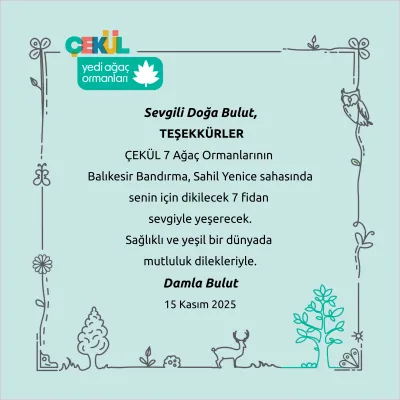 ÇEKÜL
yedi ağaç ormanları

Sevgili Doğa Bulut,
TEŞEKKÜRLER
ÇEKÜL 7 Ağaç Ormanlarının
Balıkesir Bandırma, Sahil Yenice sahasında
senin için dikilecek 7 fidan
sevgiyle yeşerecek.
Sağlıklı ve yeşil bir dünyada
mutluluk dilekleriyle.
Damla Bulut
15 Kasım 2025